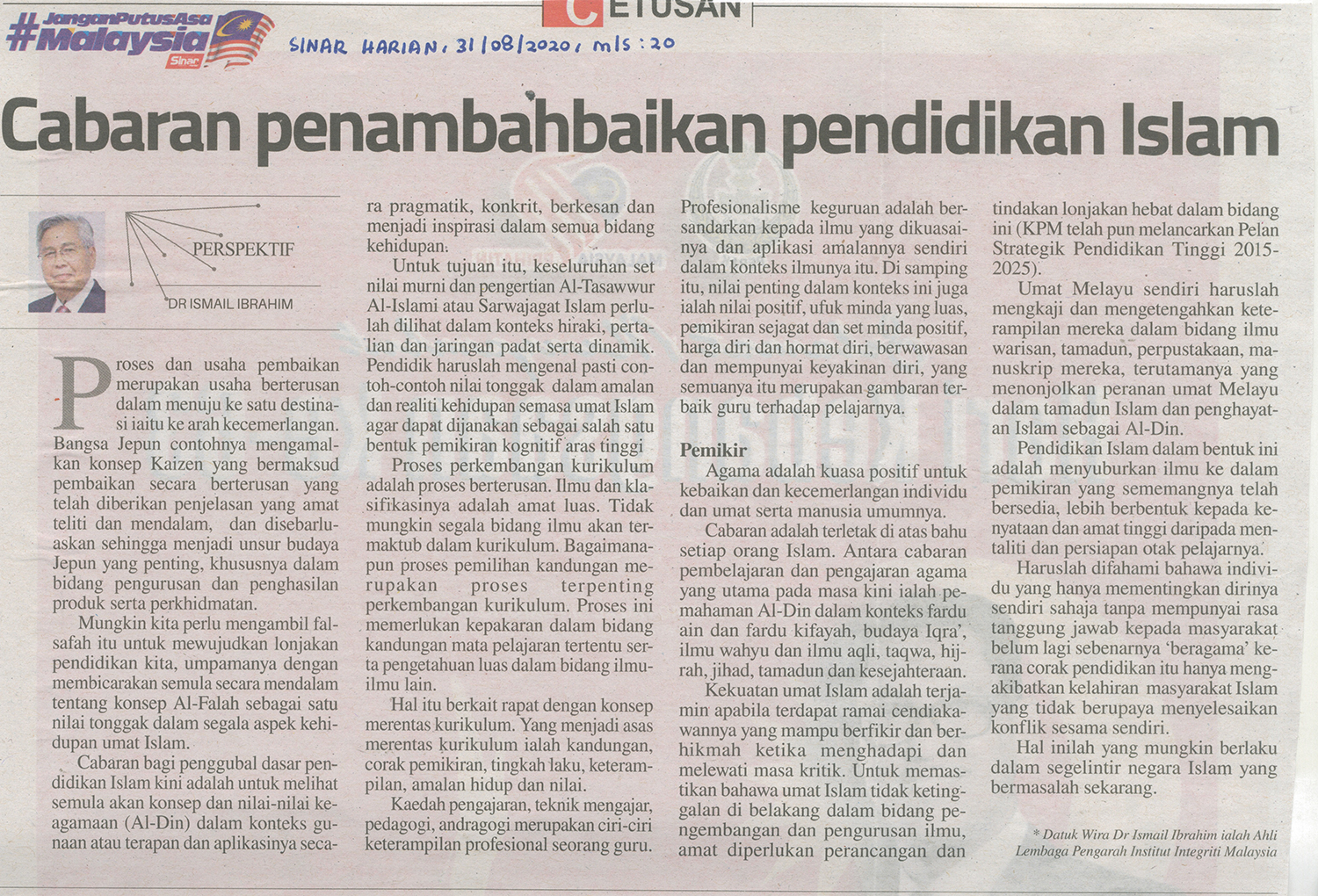 #JanganPutusAsa #Malaysia Sinar

CETUSAN

SINAR HARIAN, 31/08/2020, m/s : 20

Cabaran penambahbaikan pendidikan Islam

PERSPEKTIF

DR ISMAIL IBRAHIM

Proses dan usaha pembaikan merupakan usaha berterusan dalam menuju ke satu destinasi iaitu ke arah kecemerlangan. Bangsa Jepun contohnya mengamalkan konsep Kaizen yang bermaksud pembaikan secara berterusan yang telah diberikan penjelasan yang amat teliti dan mendalam, dan disebarluaskan sehingga menjadi unsur budaya Jepun yang penting, khususnya dalam bidang pengurusan dan penghasilan produk serta perkhidmatan.

Mungkin kita perlu mengambil falsafah itu untuk mewujudkan lonjakan pendidikan kita, umpamanya dengan membicarakan semula secara mendalam tentang konsep Al-Falah sebagai satu nilai tonggak dalam segala aspek kehidupan umat Islam.

Cabaran bagi penggubal dasar pendidikan Islam kini adalah untuk melihat semula akan konsep dan nilai-nilai keagamaan (Al-Din) dalam konteks gunaan atau terapan dan aplikasinya secara pragmatik, konkrit, berkesan dan menjadi inspirasi dalam semua bidang kehidupan.

Untuk tujuan itu, keseluruhan set nilai murni dan pengertian Al-Tasawwur Al-Islami atau Sarwajagat Islam perlulah dilihat dalam konteks hiraki, pertalian dan jaringan padat serta dinamik. Pendidik haruslah mengenal pasti contoh-contoh nilai tonggak dalam amalan dan realiti kehidupan semasa umat Islam agar dapat dijanakan sebagai salah satu bentuk pemikiran kognitif aras tinggi

Proses perkembangan kurikulum adalah proses berterusan. Ilmu dan klasifikasinya adalah amat luas. Tidak mungkin segala bidang ilmu akan termaktub dalam kurikulum. Bagaimanapun proses pemilihan kandungan merupakan proses terpenting perkembangan kurikulum. Proses ini memerlukan kepakaran dalam bidang kandungan mata pelajaran tertentu serta pengetahuan luas dalam bidang ilmu-ilmu lain.

Hal itu berkait rapat dengan konsep merentas kurikulum. Yang menjadi asas merentas kurikulum ialah kandungan, corak pemikiran, tingkah laku, keterampilan, amalan hidup dan nilai.

Kaedah pengajaran, teknik mengajar, pedagogi, andragogi merupakan ciri-ciri keterampilan profesional seorang guru. Profesionalisme keguruan adalah bersandarkan kepada ilmu yang dikuasainya dan aplikasi amalannya sendiri dalam konteks ilmunya itu. Di samping itu, nilai penting dalam konteks ini juga ialah nilai positif, ufuk minda yang luas, pemikiran sejagat dan set minda positif, harga diri dan hormat diri, berwawasan dan mempunyai keyakinan diri, yang semuanya itu merupakan gambaran terbaik guru terhadap pelajarnya.

Pemikir

Agama adalah kuasa positif untuk kebaikan dan kecemerlangan individu dan umat serta manusia umumnya.

Cabaran adalah terletak di atas bahu setiap orang Islam. Antara cabaran pembelajaran dan pengajaran agama yang utama pada masa kini ialah pemahaman Al-Din dalam konteks fardu ain dan fardu kifayah, budaya Iqra', ilmu wahyu dan ilmu aqli, taqwa, hijrah, jihad, tamadun dan kesejahteraan.

Kekuatan umat Islam adalah terjamin apabila terdapat ramai cendiakawannya yang mampu berfikir dan berhikmah ketika menghadapi dan melewati masa kritik. Untuk memastikan bahawa umat Islam tidak ketinggalan di belakang dalam bidang pengembangan dan pengurusan ilmu, amat diperlukan perancangan dan tindakan lonjakan hebat dalam bidang ini (KPM telah pun melancarkan Pelan Strategik Pendidikan Tinggi 2015-2025).

Umat Melayu sendiri haruslah mengkaji dan mengetengahkan keterampilan mereka dalam bidang ilmu warisan, tamadun, perpustakaan, manuskrip mereka, terutamanya yang menonjolkan peranan umat Melayu dalam tamadun Islam dan penghayatan Islam sebagai Al-Din.

Pendidikan Islam dalam bentuk ini adalah menyuburkan ilmu ke dalam pemikiran yang sememangnya telah bersedia, lebih berbentuk kepada kenyataan dan amat tinggi daripada mentaliti dan persiapan otak pelajarnya.

Haruslah difahami bahawa individu yang hanya mementingkan dirinya sendiri sahaja tanpa mempunyai rasa tanggung jawab kepada masyarakat belum lagi sebenarnya 'beragama' kerana corak pendidikan itu hanya mengakibatkan kelahiran masyarakat Islam yang tidak berupaya menyelesaikan konflik sesama sendiri.

Hal inilah yang mungkin berlaku dalam segelintir negara Islam yang bermasalah sekarang.

* Datuk Wira Dr Ismail Ibrahim ialah Ahli Lembaga Pengarah Institut Integriti Malaysia